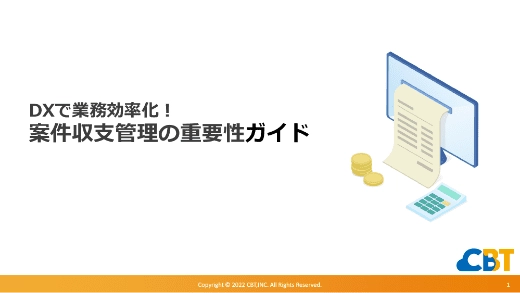 DXで業務効率化！
案件収支管理の重要性ガイド

CBT

Copyright © 2022 CBT,INC. All Rights Reserved.

1